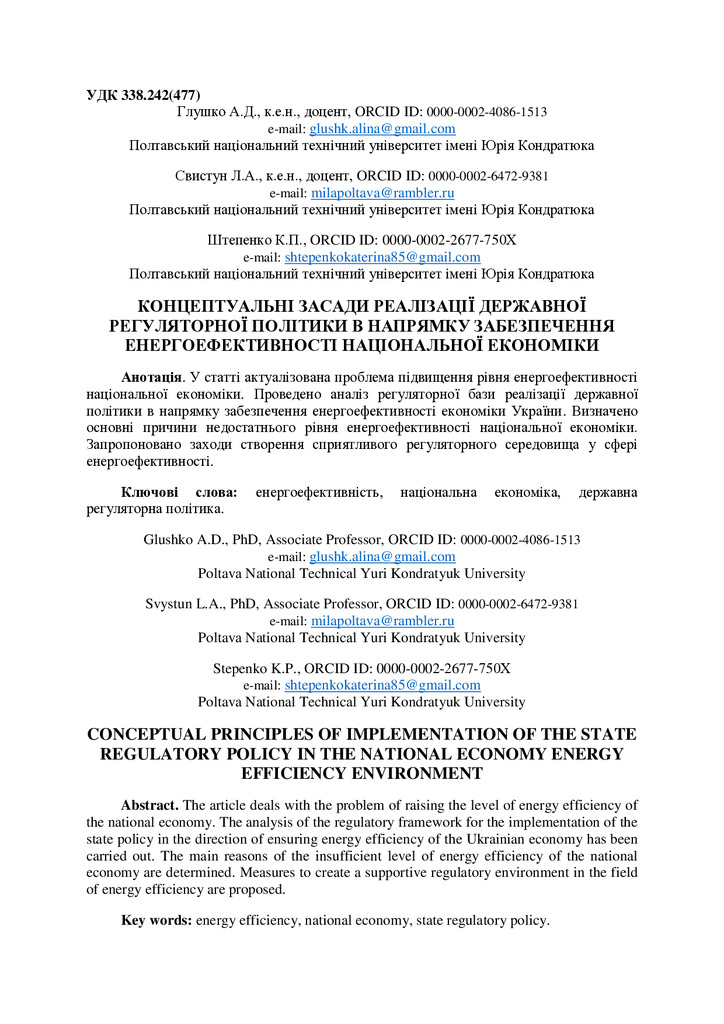 УДК 338.242(477)
Глушко А.Д., к.е.н., доцент, ORCID ID: 0000-0002-4086-1513
e-mail: glushk.alina@gmail.com
Полтавський національний технічний університет імені Юрія Кондратюка

Свистун Л.А., к.е.н., доцент, ORCID ID: 0000-0002-6472-9381
e-mail: milapoltava@rambler.ru
Полтавський національний технічний університет імені Юрія Кондратюка

Штепенко К.П., ORCID ID: 0000-0002-2677-750X
e-mail: shtepenkokaterina85@gmail.com
Полтавський національний технічний університет імені Юрія Кондратюка

КОНЦЕПТУАЛЬНІ ЗАСАДИ РЕАЛІЗАЦІЇ ДЕРЖАВНОЇ РЕГУЛЯТОРНОЇ ПОЛІТИКИ В НАПРЯМКУ ЗАБЕЗПЕЧЕННЯ ЕНЕРГОЕФЕКТИВНОСТІ НАЦІОНАЛЬНОЇ ЕКОНОМІКИ

Анотація. У статті актуалізована проблема підвищення рівня енергоефективності національної економіки. Проведено аналіз регуляторної бази реалізації державної політики в напрямку забезпечення енергоефективності економіки України. Визначено основні причини недостатнього рівня енергоефективності національної економіки. Запропоновано заходи створення сприятливого регуляторного середовища у сфері енергоефективності.

Ключові слова: енергоефективність, національна економіка, державна регуляторна політика.

Glushko A.D., PhD, Associate Professor, ORCID ID: 0000-0002-4086-1513
e-mail: glushk.alina@gmail.com
Poltava National Technical Yuri Kondratyuk University

Svystun L.A., PhD, Associate Professor, ORCID ID: 0000-0002-6472-9381
e-mail: milapoltava@rambler.ru
Poltava National Technical Yuri Kondratyuk University

Stepenko K.P., ORCID ID: 0000-0002-2677-750X
e-mail: shtepenkokaterina85@gmail.com
Poltava National Technical Yuri Kondratyuk University

CONCEPTUAL PRINCIPLES OF IMPLEMENTATION OF THE STATE REGULATORY POLICY IN THE NATIONAL ECONOMY ENERGY EFFICIENCY ENVIRONMENT

Abstract. The article deals with the problem of raising the level of energy efficiency of the national economy. The analysis of the regulatory framework for the implementation of the state policy in the direction of ensuring energy efficiency of the Ukrainian economy has been carried out. The main reasons of the insufficient level of energy efficiency of the national economy are determined. Measures to create a supportive regulatory environment in the field of energy efficiency are proposed.

Key words: energy efficiency, national economy, state regulatory policy.